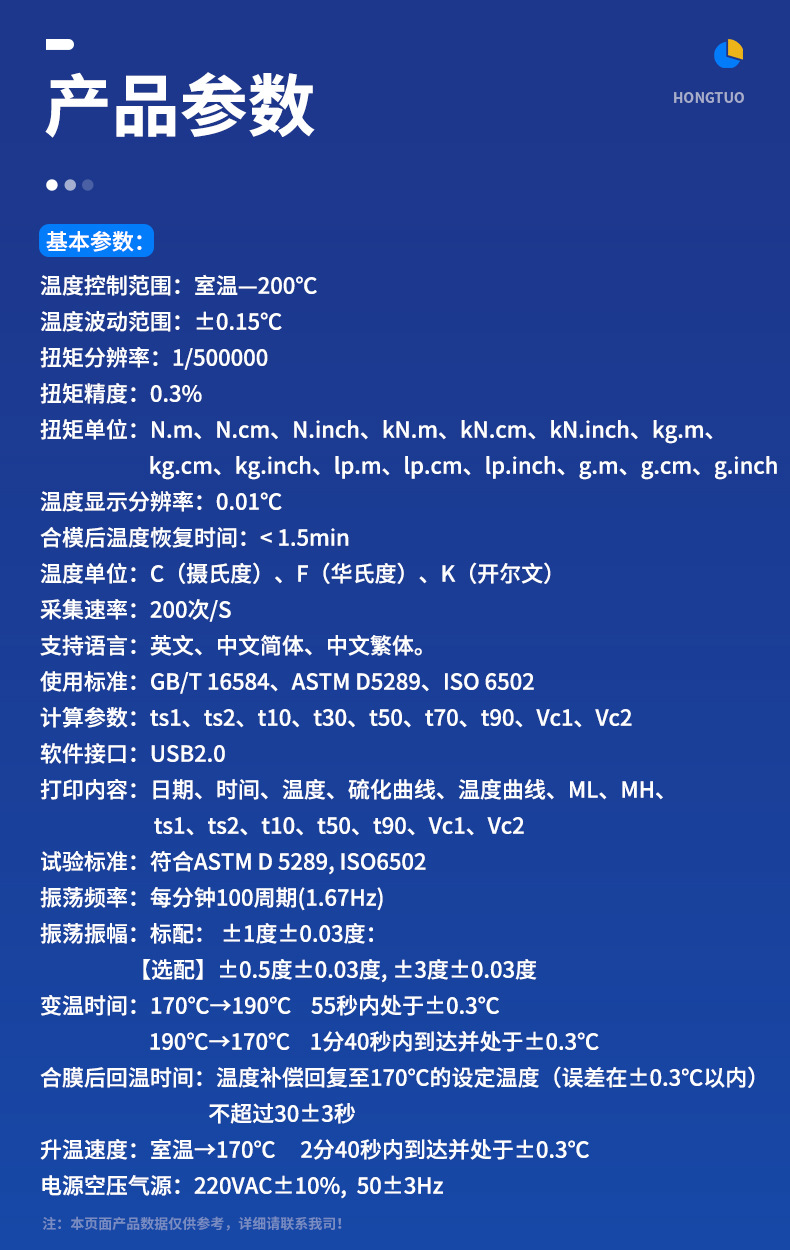 产品参数

HONGTUO

基本参数：

温度控制范围：室温—200℃
温度波动范围：±0.15℃
扭矩分辨率：1/500000
扭矩精度：0.3%
扭矩单位：N.m、N.cm、N.inch、kN.m、kN.cm、kN.inch、kg.m、kg.cm、kg.inch、lp.m、lp.cm、lp.inch、g.m、g.cm、g.inch
温度显示分辨率：0.01℃
合模后温度恢复时间：< 1.5min
温度单位：C（摄氏度）、F（华氏度）、K（开尔文）
采集速率：200次/S
支持语言：英文、中文简体、中文繁体。
使用标准：GB/T 16584、ASTM D5289、ISO 6502
计算参数：ts1、ts2、t10、t30、t50、t70、t90、Vc1、Vc2
软件接口：USB2.0
打印内容：日期、时间、温度、硫化曲线、温度曲线、ML、MH、ts1、ts2、t10、t50、t90、Vc1、Vc2
试验标准：符合ASTM D 5289, ISO6502
振荡频率：每分钟100周期(1.67Hz)
振荡振幅：标配： ±1度±0.03度：
【选配】±0.5度±0.03度, ±3度±0.03度
变温时间：170℃→190℃ 55秒内处于±0.3℃
190℃→170℃ 1分40秒内到达并处于±0.3℃
合膜后回温时间：温度补偿回复至170℃的设定温度（误差在±0.3℃以内）不超过30±3秒
升温速度：室温→170℃ 2分40秒内到达并处于±0.3℃
电源空压气源：220VAC±10%, 50±3Hz

注：本页面产品数据仅供参考，详细请联系我司!